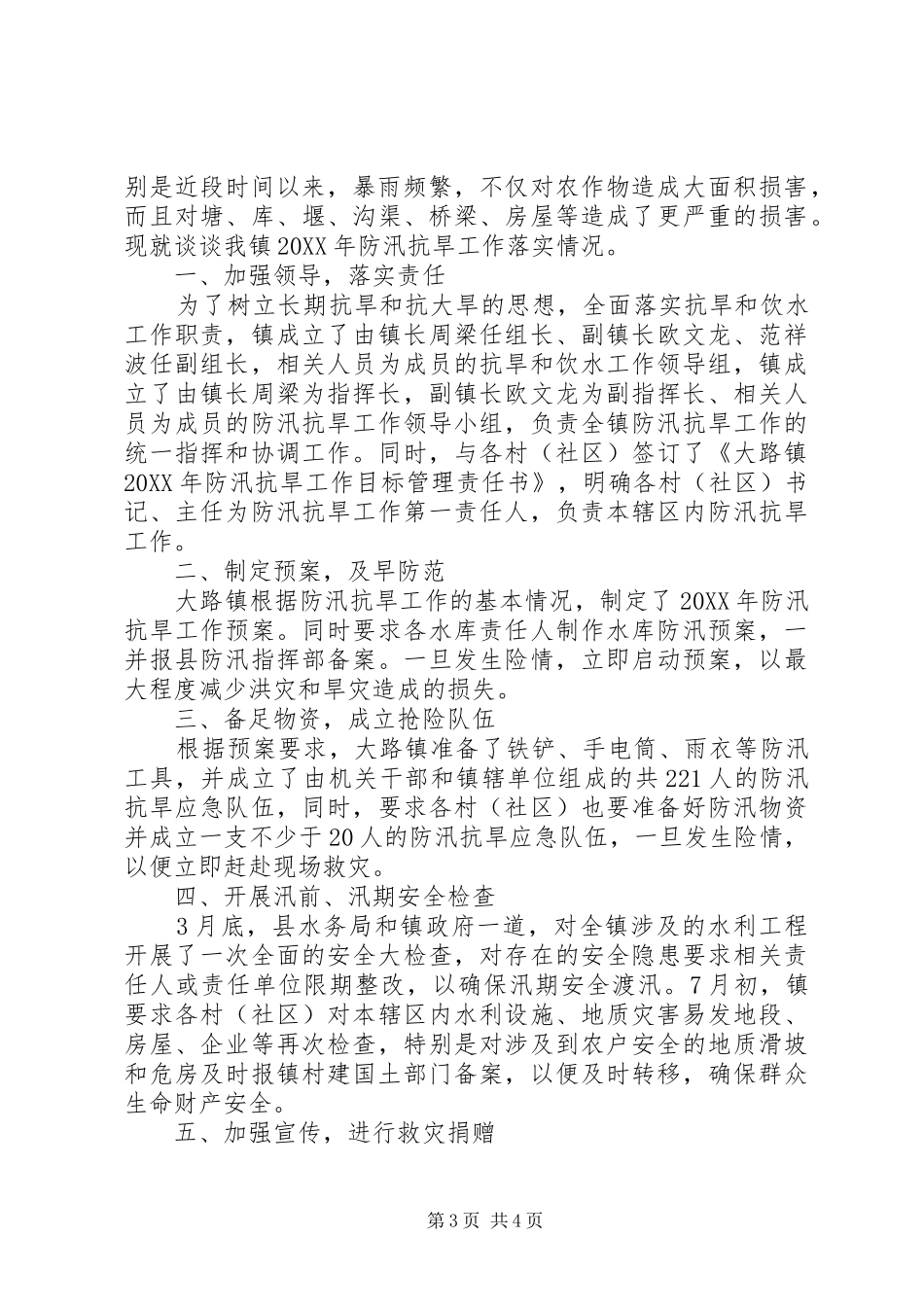 别是近段时间以来，暴雨频繁，不仅对农作物造成大面积损害，而且对塘、库、堰、沟渠、桥梁、房屋等造成了更严重的损害。现就谈谈我镇20XX年防汛抗旱工作落实情况。

一、加强领导，落实责任

为了树立长期抗旱和抗大旱的思想，全面落实抗旱和饮水工作职责，镇成立了由镇长周梁任组长、副镇长欧文龙、范祥波任副组长，相关人员为成员的抗旱和饮水工作领导组，镇成立了由镇长周梁为指挥长，副镇长欧文龙为副指挥长、相关人员为成员的防汛抗旱工作领导小组，负责全镇防汛抗旱工作的统一指挥和协调工作。同时，与各村（社区）签订了《大路镇20XX年防汛抗旱工作目标管理责任书》，明确各村（社区）书记、主任为防汛抗旱工作第一责任人，负责本辖区内防汛抗旱工作。

二、制定预案，及早防范

大路镇根据防汛抗旱工作的基本情况，制定了20XX年防汛抗旱工作预案。同时要求各水库责任人制作水库防汛预案，一并报县防汛指挥部备案。一旦发生险情，立即启动预案，以最大程度减少洪灾和旱灾造成的损失。

三、备足物资，成立抢险队伍

根据预案要求，大路镇准备了铁铲、手电筒、雨衣等防汛工具，并成立了由机关干部和镇辖单位组成的共221人的防汛抗旱应急队伍，同时，要求各村（社区）也要准备好防汛物资并成立一支不少于20人的防汛抗旱应急队伍，一旦发生险情，以便立即赶赴现场救灾。

四、开展汛前、汛期安全检查

3月底，县水务局和镇政府一道，对全镇涉及的水利工程开展了一次全面的安全大检查，对存在的安全隐患要求相关责任人或责任单位限期整改，以确保汛期安全渡汛。7月初，镇要求各村（社区）对本辖区内水利设施、地质灾害易发地段、房屋、企业等再次检查，特别是对涉及到农户安全的地质滑坡和危房及时报镇村建国土部门备案，以便及时转移，确保群众生命财产安全。

五、加强宣传，进行救灾捐赠

第3页 共4页